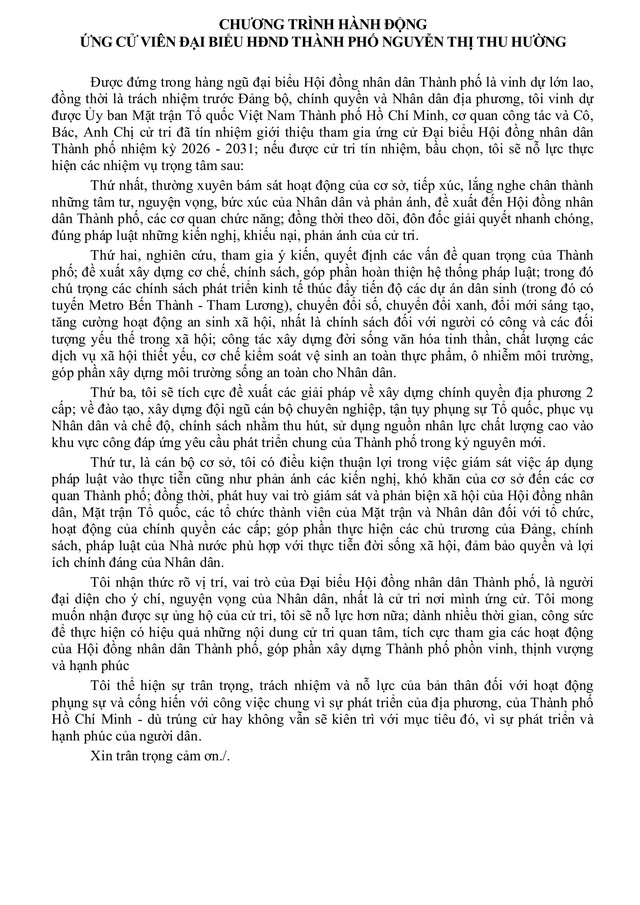 CHƯƠNG TRÌNH HÀNH ĐỘNG
ỨNG CỬ VIÊN ĐẠI BIỂU HĐND THÀNH PHỐ NGUYỄN THỊ THU HƯỜNG

Được đứng trong hàng ngũ đại biểu Hội đồng nhân dân Thành phố là vinh dự lớn lao, đồng thời là trách nhiệm trước Đảng bộ, chính quyền và Nhân dân địa phương, tôi vinh dự được Ủy ban Mặt trận Tổ quốc Việt Nam Thành phố Hồ Chí Minh, cơ quan công tác và Cô, Bác, Anh Chị cử tri đã tín nhiệm giới thiệu tham gia ứng cử Đại biểu Hội đồng nhân dân Thành phố nhiệm kỳ 2026 - 2031; nếu được cử tri tín nhiệm, bầu chọn, tôi sẽ nỗ lực thực hiện các nhiệm vụ trọng tâm sau:

Thứ nhất, thường xuyên bám sát hoạt động của cơ sở, tiếp xúc, lắng nghe chân thành những tâm tư, nguyện vọng, bức xúc của Nhân dân và phản ánh, đề xuất đến Hội đồng nhân dân Thành phố, các cơ quan chức năng; đồng thời theo dõi, đôn đốc giải quyết nhanh chóng, đúng pháp luật những kiến nghị, khiếu nại, phản ánh của cử tri.

Thứ hai, nghiên cứu, tham gia ý kiến, quyết định các vấn đề quan trọng của Thành phố; đề xuất xây dựng cơ chế, chính sách, góp phần hoàn thiện hệ thống pháp luật; trong đó chú trọng các chính sách phát triển kinh tế thúc đẩy tiến độ các dự án dân sinh (trong đó có tuyến Metro Bến Thành - Tham Lương), chuyển đổi số, chuyển đổi xanh, đổi mới sáng tạo, tăng cường hoạt động an sinh xã hội, nhất là chính sách đối với người có công và các đối tượng yếu thế trong xã hội; công tác xây dựng đời sống văn hóa tinh thần, chất lượng các dịch vụ xã hội thiết yếu, cơ chế kiểm soát vệ sinh an toàn thực phẩm, ô nhiễm môi trường, góp phần xây dựng môi trường sống an toàn cho Nhân dân.

Thứ ba, tôi sẽ tích cực đề xuất các giải pháp về xây dựng chính quyền địa phương 2 cấp; về đào tạo, xây dựng đội ngũ cán bộ chuyên nghiệp, tận tụy phụng sự Tổ quốc, phục vụ Nhân dân và chế độ, chính sách nhằm thu hút, sử dụng nguồn nhân lực chất lượng cao vào khu vực công đáp ứng yêu cầu phát triển chung của Thành phố trong kỷ nguyên mới.

Thứ tư, là cán bộ cơ sở, tôi có điều kiện thuận lợi trong việc giám sát việc áp dụng pháp luật vào thực tiễn cũng như phản ánh các kiến nghị, khó khăn của cơ sở đến các cơ quan Thành phố; đồng thời, phát huy vai trò giám sát và phản biện xã hội của Hội đồng nhân dân, Mặt trận Tổ quốc, các tổ chức thành viên của Mặt trận và Nhân dân đối với tổ chức, hoạt động của chính quyền các cấp; góp phần thực hiện các chủ trương của Đảng, chính sách, pháp luật của Nhà nước phù hợp với thực tiễn đời sống xã hội, đảm bảo quyền và lợi ích chính đáng của Nhân dân.

Tôi nhận thức rõ vị trí, vai trò của Đại biểu Hội đồng nhân dân Thành phố, là người đại diện cho ý chí, nguyện vọng của Nhân dân, nhất là cử tri nơi mình ứng cử. Tôi mong muốn nhận được sự ủng hộ của cử tri, tôi sẽ nỗ lực hơn nữa; dành nhiều thời gian, công sức để thực hiện có hiệu quả những nội dung cử tri quan tâm, tích cực tham gia các hoạt động của Hội đồng nhân dân Thành phố, góp phần xây dựng Thành phố phồn vinh, thịnh vượng và hạnh phúc

Tôi thể hiện sự trân trọng, trách nhiệm và nỗ lực của bản thân đối với hoạt động phụng sự và cống hiến với công việc chung vì sự phát triển của địa phương, của Thành phố Hồ Chí Minh - dù trúng cử hay không vẫn sẽ kiên trì với mục tiêu đó, vì sự phát triển và hạnh phúc của người dân.

Xin trân trọng cảm ơn./.